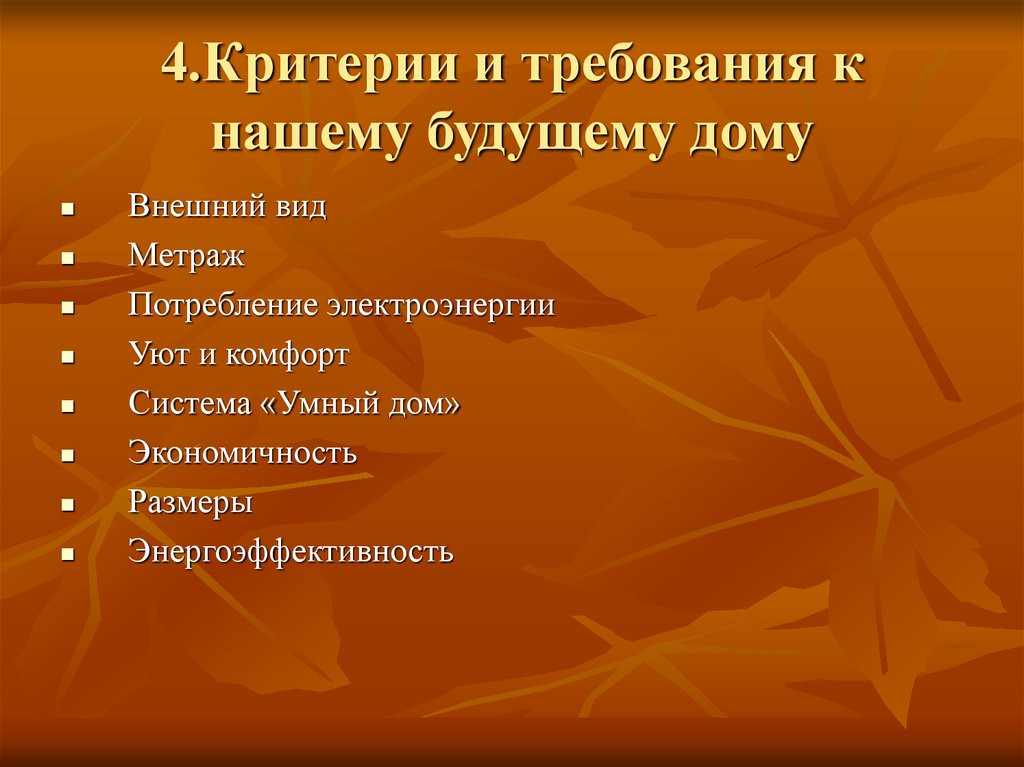 4.Критерии и требования к нашему будущему дому

- Внешний вид
- Метраж
- Потребление электроэнергии
- Уют и комфорт
- Система «Умный дом»
- Экономичность
- Размеры
- Энергоэффективность